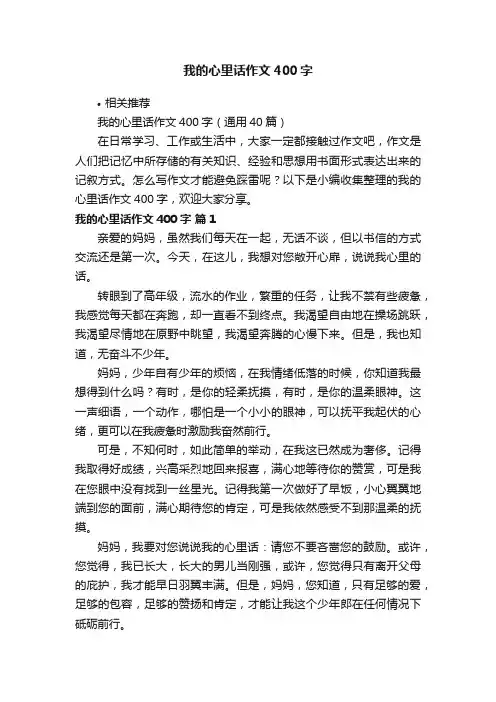 我的心里话作文400字

• 相关推荐

我的心里话作文400字（通用40篇）

在日常学习、工作或生活中，大家一定都接触过作文吧，作文是人们把记忆中所存储的有关知识、经验和思想用书面形式表达出来的记叙方式。怎么写作文才能避免踩雷呢？以下是小编收集整理的我的心里话作文400字，欢迎大家分享。

我的心里话作文400字 篇1

亲爱的妈妈，虽然我们每天在一起，无话不谈，但以书信的方式交流还是第一次。今天，在这儿，我想对您敞开心扉，说说我心里的话。

转眼到了高年级，流水的作业，繁重的任务，让我不禁有些疲惫，我感觉每天都在奔跑，却一直看不到终点。我渴望自由地在操场跳跃，我渴望尽情地在原野中眺望，我渴望奔腾的心慢下来。但是，我也知道，无奋斗不少年。

妈妈，少年自有少年的烦恼，在我情绪低落的时候，你知道我最想得到什么吗？有时，是你的轻柔抚摸，有时，是你的温柔眼神。这一声细语，一个动作，哪怕是一个小小的眼神，可以抚平我起伏的心绪，更可以在我疲惫时激励我奋然前行。

可是，不知何时，如此简单的举动，在我这已然成为奢侈。记得我取得好成绩，兴高采烈地回来报喜，满心地等待你的赞赏，可是我在您眼中没有找到一丝星光。记得我第一次做好了早饭，小心翼翼地端到您的面前，满心期待您的肯定，可是我依然感受不到那温柔的抚摸。

妈妈，我要对您说说我的心里话：请您不要吝啬您的鼓励。或许，您觉得，我已长大，长大的男儿当刚强，或许，您觉得只有离开父母的庇护，我才能早日羽翼丰满。但是，妈妈，您知道，只有足够的爱，足够的包容，足够的赞扬和肯定，才能让我这个少年郎在任何情况下砥砺前行。